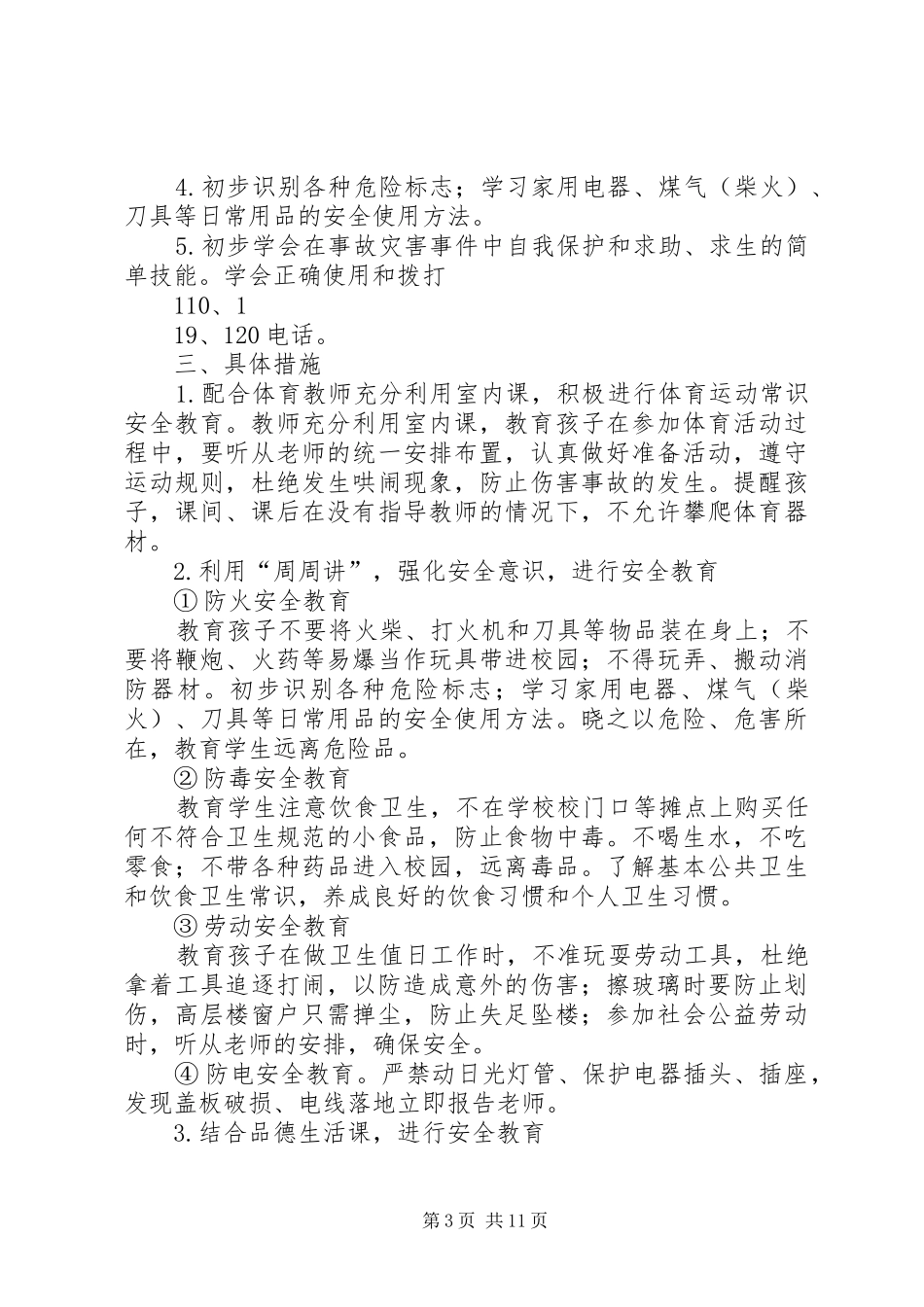 4.初步识别各种危险标志；学习家用电器、煤气（柴火）、刀具等日常用品的安全使用方法。

5.初步学会在事故灾害事件中自我保护和求助、求生的简单技能。学会正确使用和拨打

110、1

19、120电话。

三、具体措施

1.配合体育教师充分利用室内课，积极进行体育运动常识安全教育。教师充分利用室内课，教育孩子在参加体育活动过程中，要听从老师的统一安排布置，认真做好准备活动，遵守运动规则，杜绝发生哄闹现象，防止伤害事故的发生。提醒孩子，课间、课后在没有指导教师的情况下，不允许攀爬体育器材。

2.利用“周周讲”，强化安全意识，进行安全教育

①防火安全教育

教育孩子不要将火柴、打火机和刀具等物品装在身上；不要将鞭炮、火药等易爆当作玩具带进校园；不得玩弄、搬动消防器材。初步识别各种危险标志；学习家用电器、煤气（柴火）、刀具等日常用品的安全使用方法。晓之以危险、危害所在，教育学生远离危险品。

②防毒安全教育

教育学生注意饮食卫生，不在学校校门口等摊点上购买任何不符合卫生规范的小食品，防止食物中毒。不喝生水，不吃零食；不带各种药品进入校园，远离毒品。了解基本公共卫生和饮食卫生常识，养成良好的饮食习惯和个人卫生习惯。

③劳动安全教育

教育孩子在做卫生值日工作时，不准玩耍劳动工具，杜绝拿着工具追逐打闹，以防造成意外的伤害；擦玻璃时要防止划伤，高层楼窗户只需掸尘，防止失足坠楼；参加社会公益劳动时，听从老师的安排，确保安全。

④防电安全教育。严禁动日光灯管、保护电器插头、插座，发现盖板破损、电线落地立即报告老师。

3.结合品德生活课，进行安全教育

第3页 共11页